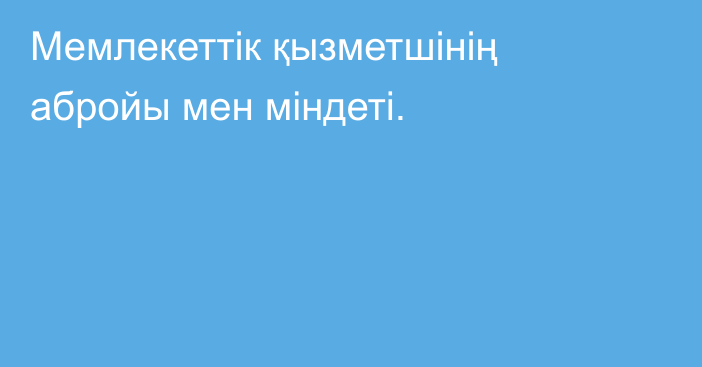 Мемлекеттік қызметшінің абройы мен міндеті.